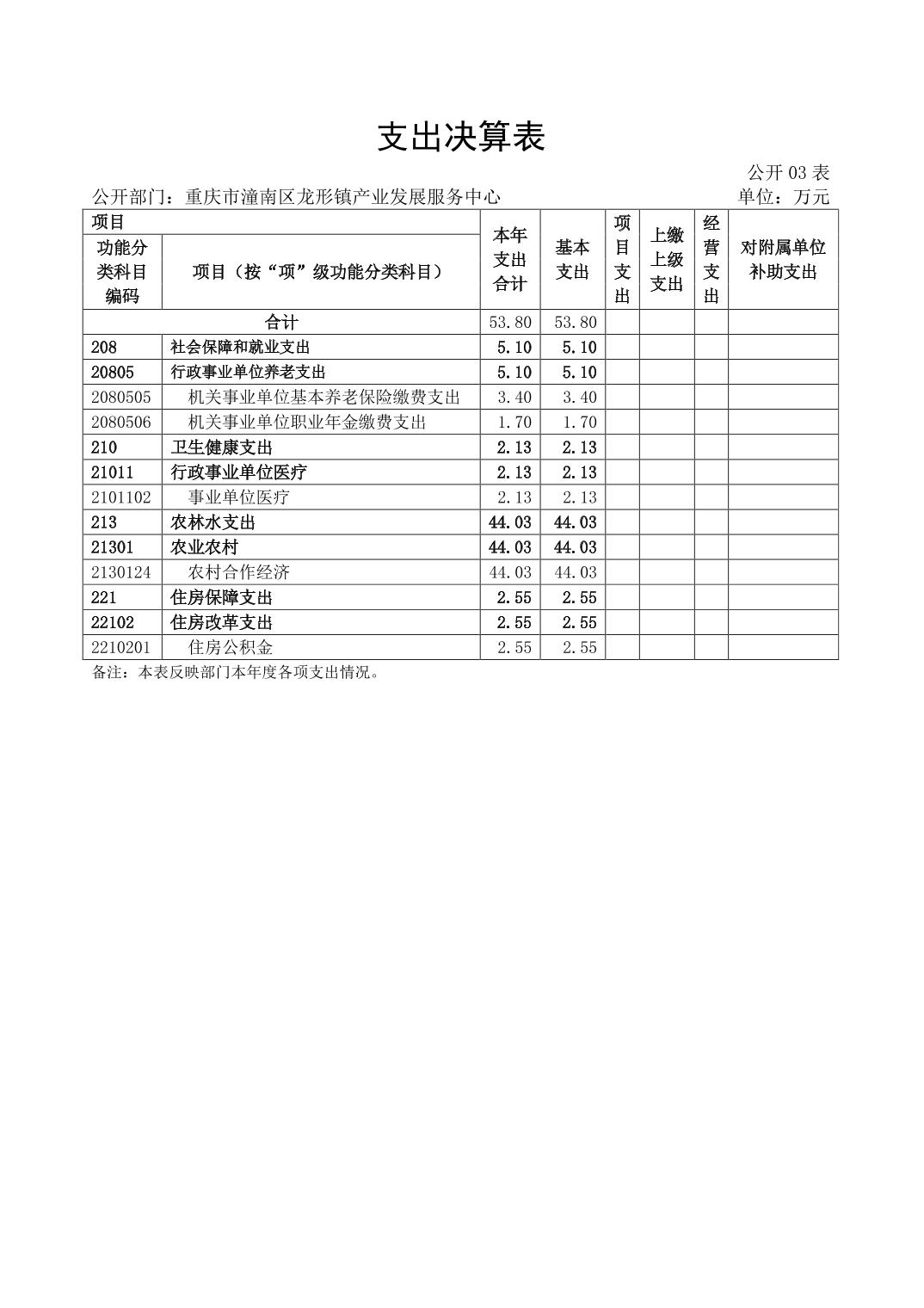 支出决算表

公开 03 表

公开部门：重庆市潼南区龙形镇产业发展服务中心　　单位：万元

| 项目 | | 本年支出合计 | 基本支出 | 项目支出 | 上缴上级支出 | 经营支出 | 对附属单位补助支出 |
|---|---|---|---|---|---|---|---|
| 功能分类科目编码 | 项目（按“项”级功能分类科目） | | | | | | |
| 合计 | | 53.80 | 53.80 | | | | |
| 208 | 社会保障和就业支出 | 5.10 | 5.10 | | | | |
| 20805 | 行政事业单位养老支出 | 5.10 | 5.10 | | | | |
| 2080505 | 机关事业单位基本养老保险缴费支出 | 3.40 | 3.40 | | | | |
| 2080506 | 机关事业单位职业年金缴费支出 | 1.70 | 1.70 | | | | |
| 210 | 卫生健康支出 | 2.13 | 2.13 | | | | |
| 21011 | 行政事业单位医疗 | 2.13 | 2.13 | | | | |
| 2101102 | 事业单位医疗 | 2.13 | 2.13 | | | | |
| 213 | 农林水支出 | 44.03 | 44.03 | | | | |
| 21301 | 农业农村 | 44.03 | 44.03 | | | | |
| 2130124 | 农村合作经济 | 44.03 | 44.03 | | | | |
| 221 | 住房保障支出 | 2.55 | 2.55 | | | | |
| 22102 | 住房改革支出 | 2.55 | 2.55 | | | | |
| 2210201 | 住房公积金 | 2.55 | 2.55 | | | | |

备注：本表反映部门本年度各项支出情况。